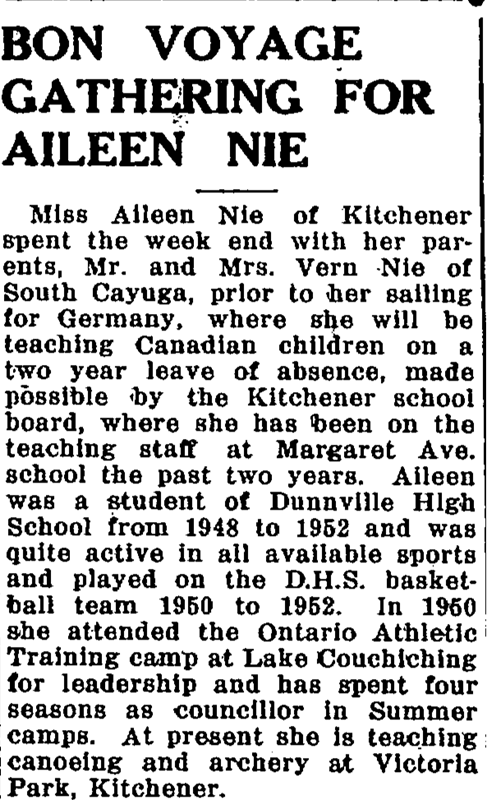 BON VOYAGE GATHERING FOR AILEEN NIE

Miss Aileen Nie of Kitchener spent the week end with her parents, Mr. and Mrs. Vern Nie of South Cayuga, prior to her sailing for Germany, where she will be teaching Canadian children on a two year leave of absence, made possible by the Kitchener school board, where she has been on the teaching staff at Margaret Ave. school the past two years. Aileen was a student of Dunnville High School from 1948 to 1952 and was quite active in all available sports and played on the D.H.S. basketball team 1950 to 1952. In 1950 she attended the Ontario Athletic Training camp at Lake Couchiching for leadership and has spent four seasons as councillor in Summer camps. At present she is teaching canoeing and archery at Victoria Park, Kitchener.